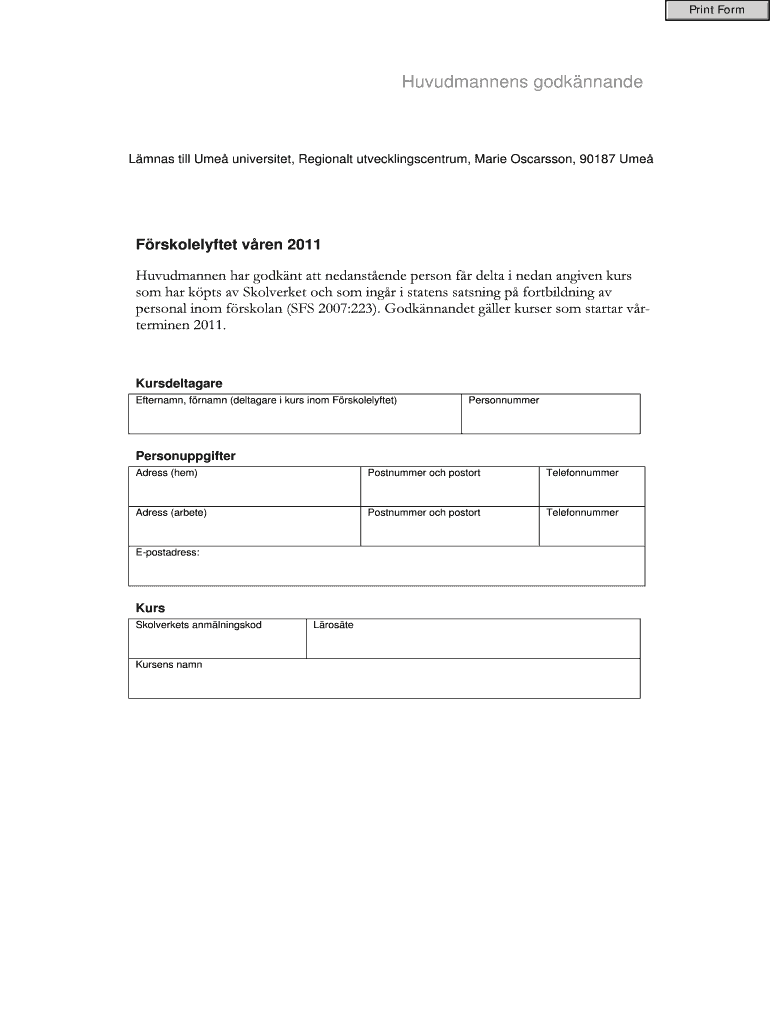 Print Form

Huvudmannens godkännande

Lämnas till Umeå universitet, Regionalt utvecklingscentrum, Marie Oscarsson, 90187 Umeå

Förskolelyftet våren 2011

Huvudmannen har godkänt att nedanstående person får delta i nedan angiven kurs som har köpts av Skolverket och som ingår i statens satsning på fortbildning av personal inom förskolan (SFS 2007:223). Godkännandet gäller kurser som startar vårterminen 2011.

Kursdeltagare

| Efternamn, förnamn (deltagare i kurs inom Förskolelyftet) | Personnummer |
|---|---|

Personuppgifter

| Adress (hem) | Postnummer och postort | Telefonnummer |
|---|---|---|
| Adress (arbete) | Postnummer och postort | Telefonnummer |
| E-postadress: | | |

Kurs

| Skolverkets anmälningskod | Lärosäte |
|---|---|
| Kursens namn | |